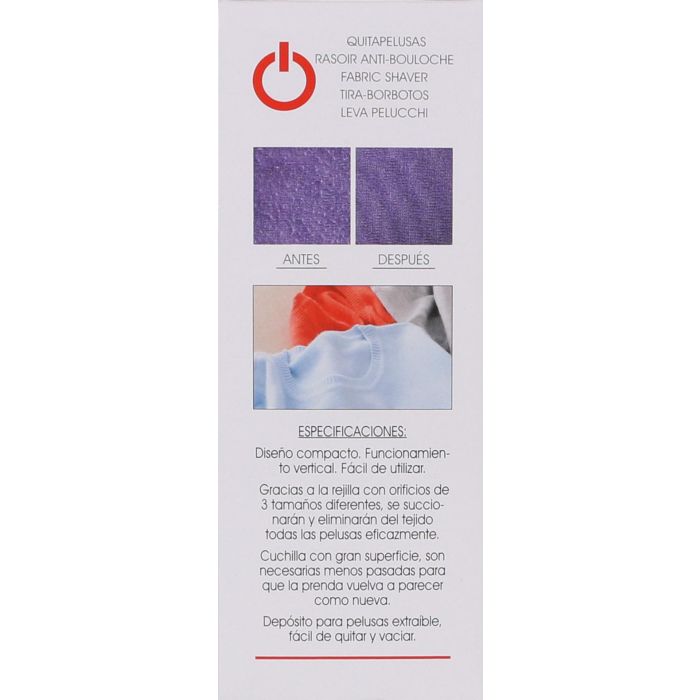 QUITAPELUSAS
RASOIR ANTI-BOULOCHE
FABRIC SHAVER
TIRA-BORBOTOS
LEVA PELUCCHI

ANTES

DESPUÉS

ESPECIFICACIONES:

Diseño compacto. Funcionamiento vertical. Fácil de utilizar.

Gracias a la rejilla con orificios de 3 tamaños diferentes, se succionarán y eliminarán del tejido todas las pelusas eficazmente.

Cuchilla con gran superficie, son necesarias menos pasadas para que la prenda vuelva a parecer como nueva.

Depósito para pelusas extraíble, fácil de quitar y vaciar.